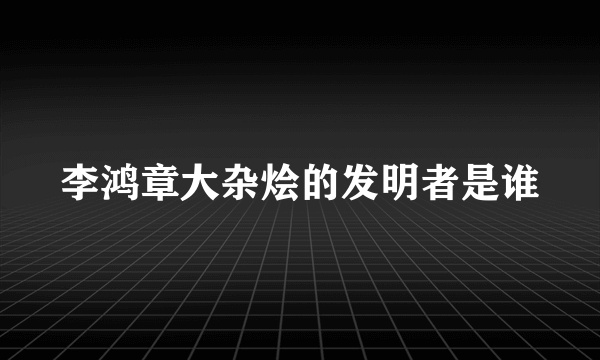 李鸿章大杂烩的发明者是谁